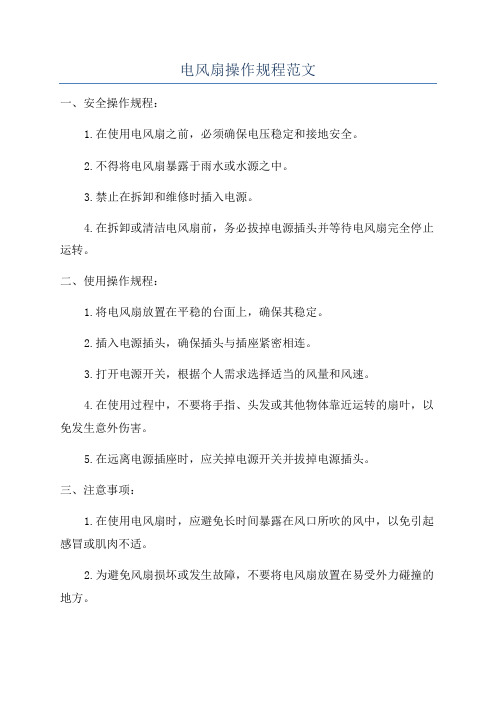 电风扇操作规程范文

一、安全操作规程：

1.在使用电风扇之前，必须确保电压稳定和接地安全。

2.不得将电风扇暴露于雨水或水源之中。

3.禁止在拆卸和维修时插入电源。

4.在拆卸或清洁电风扇前，务必拔掉电源插头并等待电风扇完全停止运转。

二、使用操作规程：

1.将电风扇放置在平稳的台面上，确保其稳定。

2.插入电源插头，确保插头与插座紧密相连。

3.打开电源开关，根据个人需求选择适当的风量和风速。

4.在使用过程中，不要将手指、头发或其他物体靠近运转的扇叶，以免发生意外伤害。

5.在远离电源插座时，应关掉电源开关并拔掉电源插头。

三、注意事项：

1.在使用电风扇时，应避免长时间暴露在风口所吹的风中，以免引起感冒或肌肉不适。

2.为避免风扇损坏或发生故障，不要将电风扇放置在易受外力碰撞的地方。